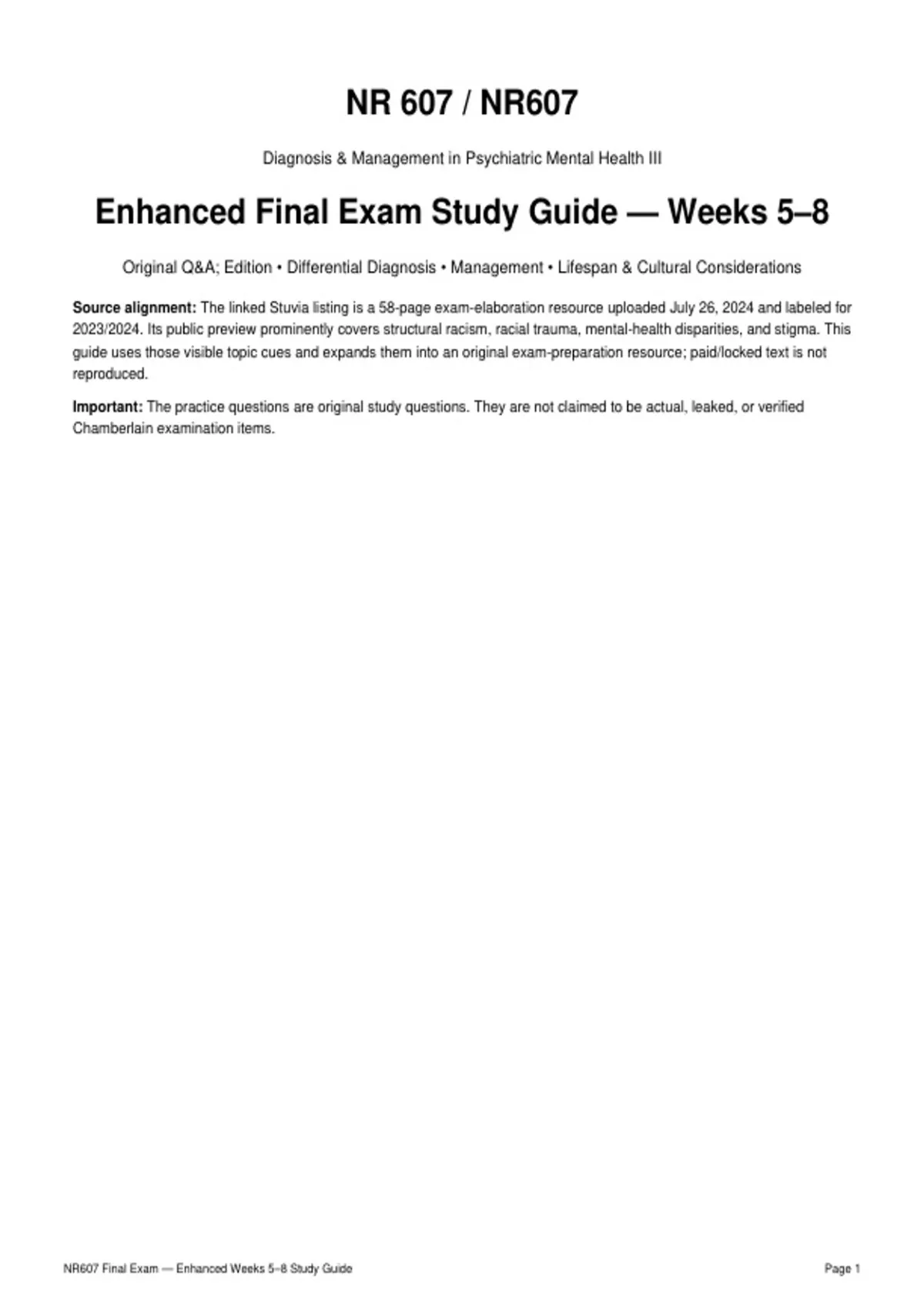 NR 607 / NR607

Diagnosis & Management in Psychiatric Mental Health III

Enhanced Final Exam Study Guide — Weeks 5–8

Original Q&A; Edition • Differential Diagnosis • Management • Lifespan & Cultural Considerations

Source alignment: The linked Stuvia listing is a 58-page exam-elaboration resource uploaded July 26, 2024 and labeled for 2023/2024. Its public preview prominently covers structural racism, racial trauma, mental-health disparities, and stigma. This guide uses those visible topic cues and expands them into an original exam-preparation resource; paid/locked text is not reproduced.

Important: The practice questions are original study questions. They are not claimed to be actual, leaked, or verified Chamberlain examination items.

NR607 Final Exam — Enhanced Weeks 5–8 Study Guide

Page 1